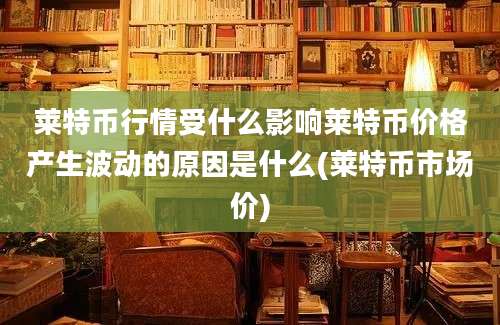 莱特币行情受什么影响莱特币价格产生波动的原因是什么(莱特币市场价)